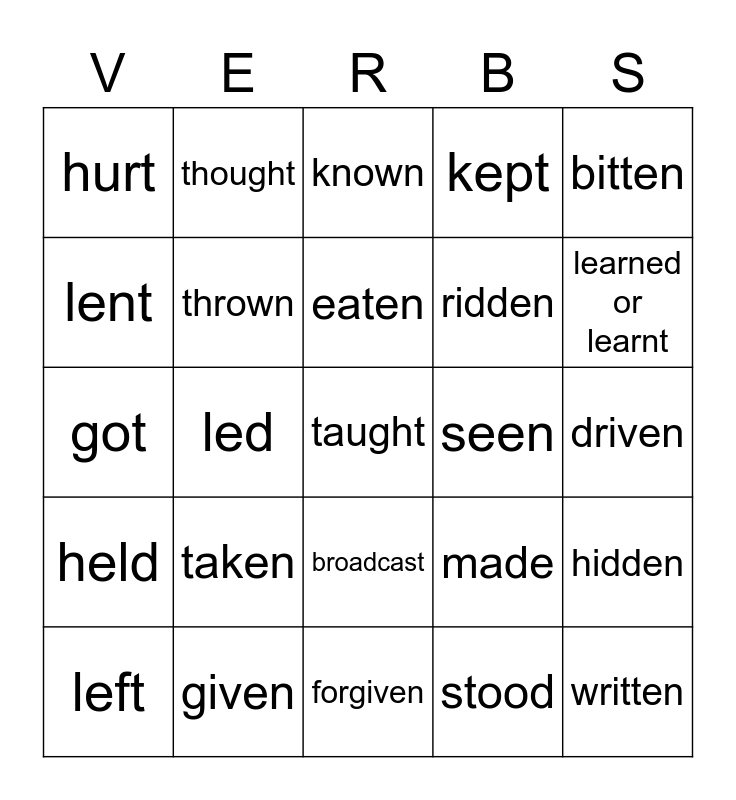 | V | E | R | B | S |
|---|---|---|---|---|
| hurt | thought | known | kept | bitten |
| lent | thrown | eaten | ridden | learned or learnt |
| got | led | taught | seen | driven |
| held | taken | broadcast | made | hidden |
| left | given | forgiven | stood | written |